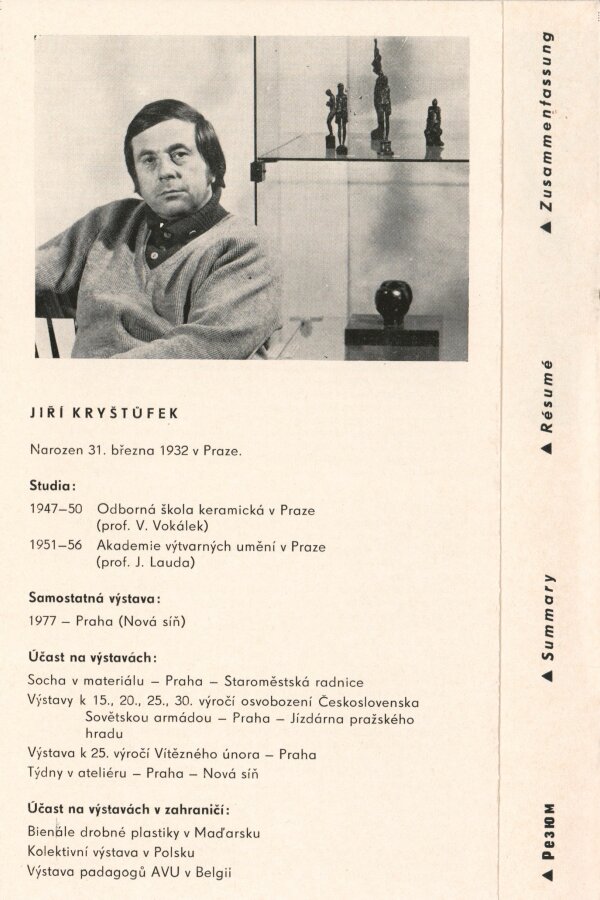 JIŘÍ KRYŠTŮFEK

Narozen 31. března 1932 v Praze.

Studia:

1947–50 Odborná škola keramická v Praze (prof. V. Vokálek)

1951–56 Akademie výtvarných umění v Praze (prof. J. Lauda)

Samostatná výstava:

1977 – Praha (Nová síň)

Účast na výstavách:

Socha v materiálu – Praha – Staroměstská radnice

Výstavy k 15., 20., 25., 30. výročí osvobození Československa Sovětskou armádou – Praha – Jízdárna pražského hradu

Výstava k 25. výročí Vítězného února – Praha

Týdny v ateliéru – Praha – Nová síň

Účast na výstavách v zahraničí:

Bienále drobné plastiky v Maďarsku

Kolektivní výstava v Polsku

Výstava padagogů AVU v Belgii

▲ Zusammenfassung

▲ Résumé

▲ Summary

▲ Резюм